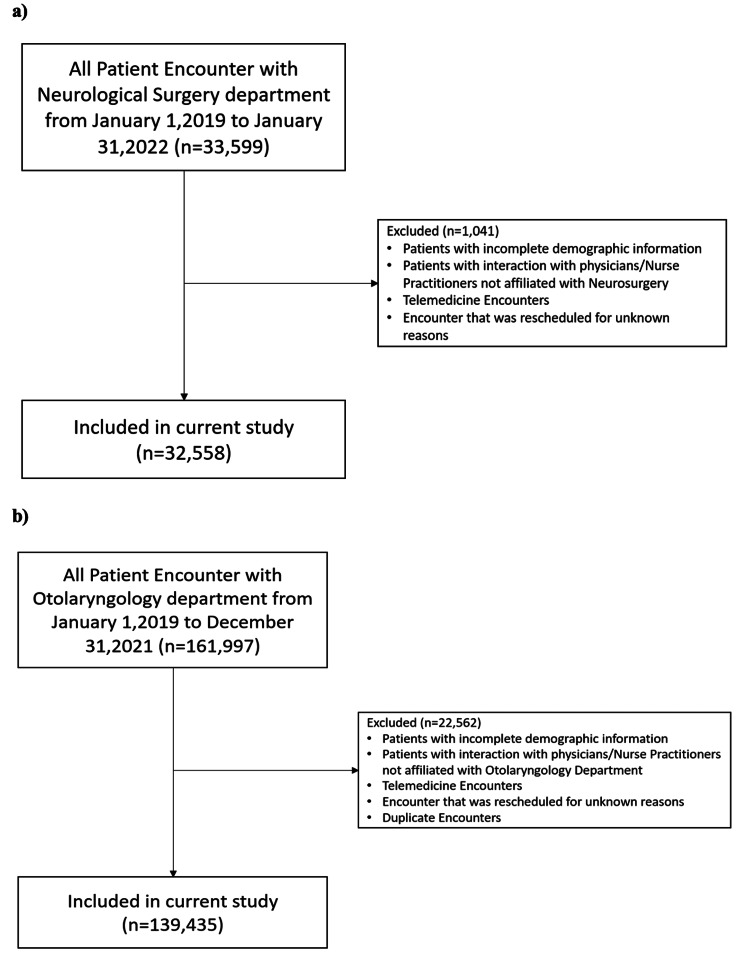 a)

All Patient Encounter with Neurological Surgery department from January 1,2019 to January 31,2022 (n=33,599)

Excluded (n=1,041)
• Patients with incomplete demographic information
• Patients with interaction with physicians/Nurse Practitioners not affiliated with Neurosurgery
• Telemedicine Encounters
• Encounter that was rescheduled for unknown reasons

Included in current study (n=32,558)

b)

All Patient Encounter with Otolaryngology department from January 1,2019 to December 31,2021 (n=161,997)

Excluded (n=22,562)
• Patients with incomplete demographic information
• Patients with interaction with physicians/Nurse Practitioners not affiliated with Otolaryngology Department
• Telemedicine Encounters
• Encounter that was rescheduled for unknown reasons
• Duplicate Encounters

Included in current study (n=139,435)